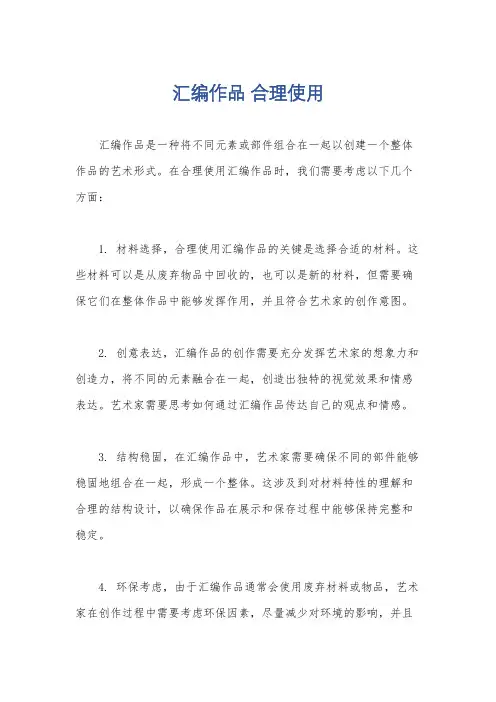 汇编作品 合理使用

汇编作品是一种将不同元素或部件组合在一起以创建一个整体作品的艺术形式。在合理使用汇编作品时，我们需要考虑以下几个方面：

1. 材料选择，合理使用汇编作品的关键是选择合适的材料。这些材料可以是从废弃物品中回收的，也可以是新的材料，但需要确保它们在整体作品中能够发挥作用，并且符合艺术家的创作意图。

2. 创意表达，汇编作品的创作需要充分发挥艺术家的想象力和创造力，将不同的元素融合在一起，创造出独特的视觉效果和情感表达。艺术家需要思考如何通过汇编作品传达自己的观点和情感。

3. 结构稳固，在汇编作品中，艺术家需要确保不同的部件能够稳固地组合在一起，形成一个整体。这涉及到对材料特性的理解和合理的结构设计，以确保作品在展示和保存过程中能够保持完整和稳定。

4. 环保考虑，由于汇编作品通常会使用废弃材料或物品，艺术家在创作过程中需要考虑环保因素，尽量减少对环境的影响，并且